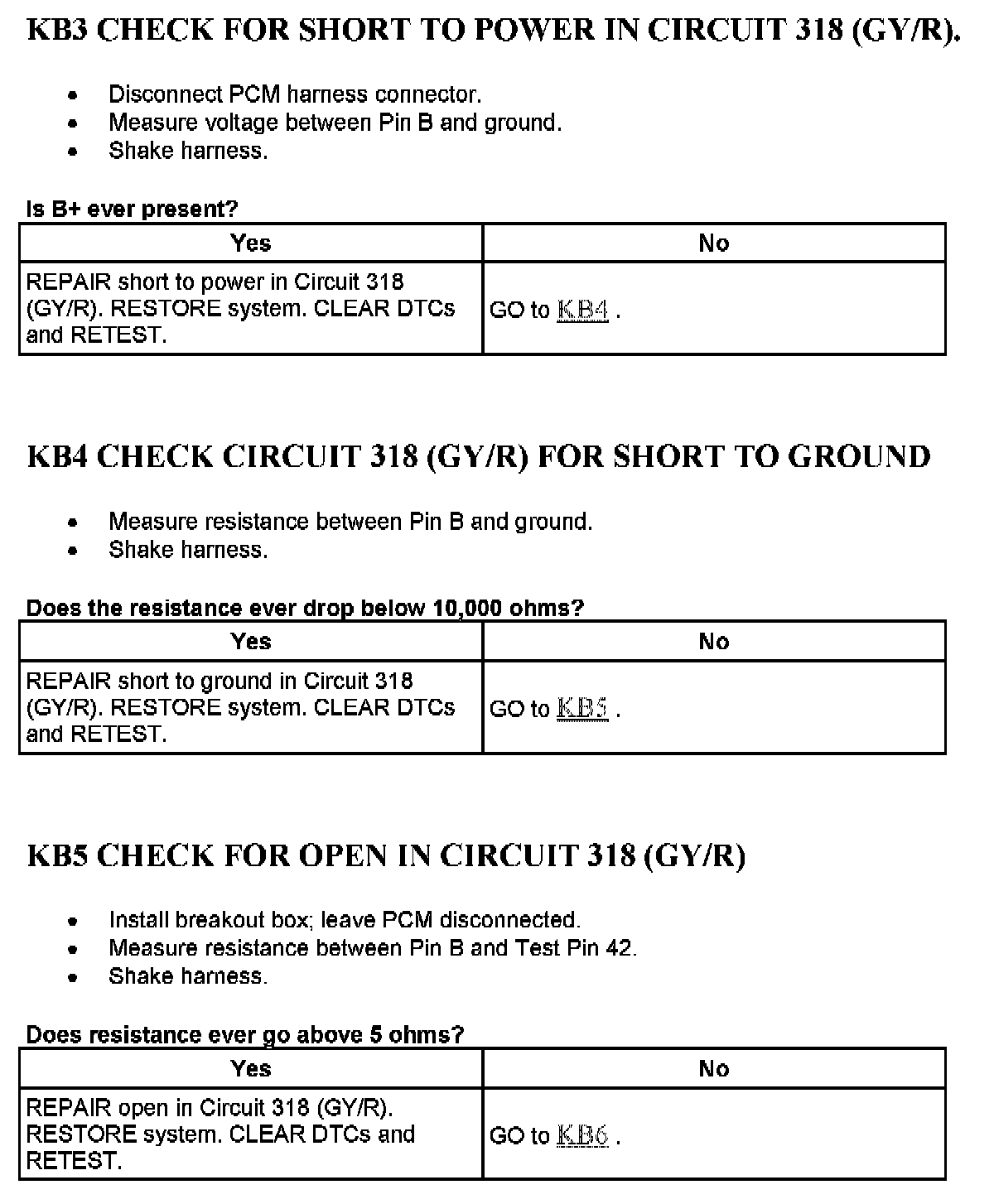 KB3 CHECK FOR SHORT TO POWER IN CIRCUIT 318 (GY/R).

- Disconnect PCM harness connector.
- Measure voltage between Pin B and ground.
- Shake harness.

Is B+ ever present?

| Yes | No |
|---|---|
| REPAIR short to power in Circuit 318 (GY/R). RESTORE system. CLEAR DTCs and RETEST. | GO to KB4 . |

KB4 CHECK CIRCUIT 318 (GY/R) FOR SHORT TO GROUND

- Measure resistance between Pin B and ground.
- Shake harness.

Does the resistance ever drop below 10,000 ohms?

| Yes | No |
|---|---|
| REPAIR short to ground in Circuit 318 (GY/R). RESTORE system. CLEAR DTCs and RETEST. | GO to KB5 . |

KB5 CHECK FOR OPEN IN CIRCUIT 318 (GY/R)

- Install breakout box; leave PCM disconnected.
- Measure resistance between Pin B and Test Pin 42.
- Shake harness.

Does resistance ever go above 5 ohms?

| Yes | No |
|---|---|
| REPAIR open in Circuit 318 (GY/R). RESTORE system. CLEAR DTCs and RETEST. | GO to KB6 . |